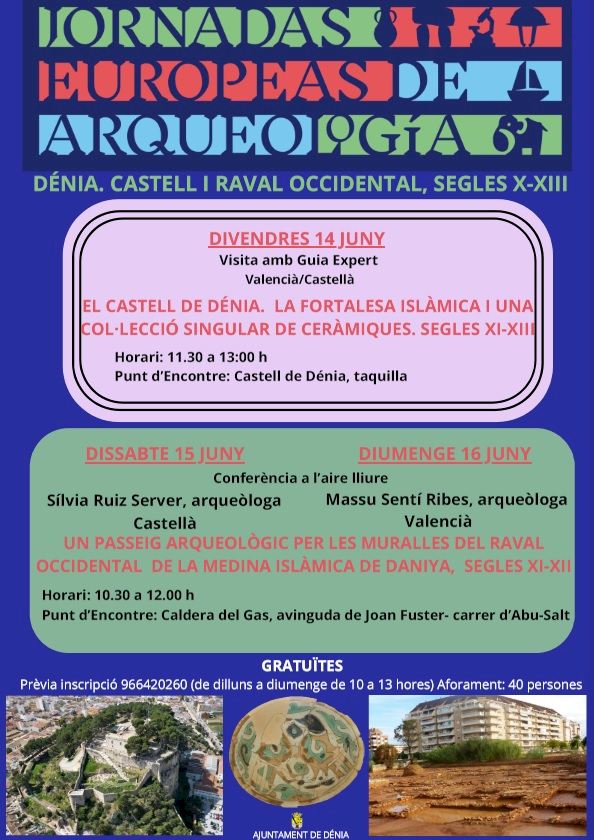 JORNADAS EUROPEAS DE ARQUEOLOGÍA

DÉNIA. CASTELL I RAVAL OCCIDENTAL, SEGLES X-XIII

DIVENDRES 14 JUNY
Visita amb Guia Expert
Valencià/Castellà
EL CASTELL DE DÉNIA. LA FORTALESA ISLÀMICA I UNA COL·LECCIÓ SINGULAR DE CERÀMIQUES. SEGLES XI-XIII
Horari: 11.30 a 13:00 h
Punt d'Encontre: Castell de Dénia, taquilla

DISSABTE 15 JUNY
DIUMENGE 16 JUNY
Conferència a l'aire lliure
Sílvia Ruiz Server, arqueòloga
Castellà
Massu Sentí Ribes, arqueòloga
Valencià
UN PASSEIG ARQUEOLÒGIC PER LES MURALLES DEL RAVAL OCCIDENTAL DE LA MEDINA ISLÀMICA DE DANIYA, SEGLES XI-XII
Horari: 10.30 a 12.00 h
Punt d'Encontre: Caldera del Gas, avinguda de Joan Fuster- carrer d'Abu-Salt

GRATUÏTES
Prèvia inscripció 966420260 (de dilluns a diumenge de 10 a 13 hores) Aforament: 40 persones

AJUNTAMENT DE DÉNIA